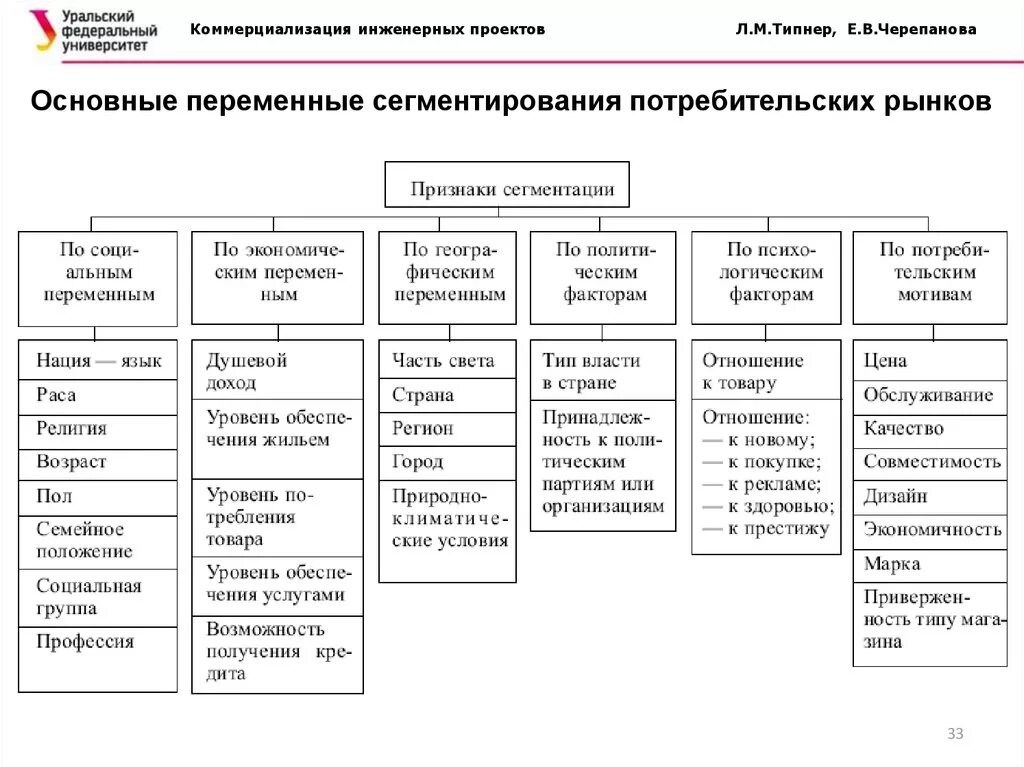 Уральский федеральный университет

Коммерциализация инженерных проектов

Л.М.Типнер, Е.В.Черепанова

Основные переменные сегментирования потребительских рынков

Признаки сегментации

По социальным переменным

Нация — язык
Раса
Религия
Возраст
Пол
Семейное положение
Социальная группа
Профессия

По экономическим переменным

Душевой доход
Уровень обеспечения жильем
Уровень потребления товара
Уровень обеспечения услугами
Возможность получения кредита

По географическим переменным

Часть света
Страна
Регион
Город
Природно-климатические условия

По политическим факторам

Тип власти в стране
Принадлежность к политическим партиям или организациям

По психологическим факторам

Отношение к товару
Отношение:
— к новому;
— к покупке;
— к рекламе;
— к здоровью;
— к престижу

По потребительским мотивам

Цена
Обслуживание
Качество
Совместимость
Дизайн
Экономичность
Марка
Приверженность типу магазина

33